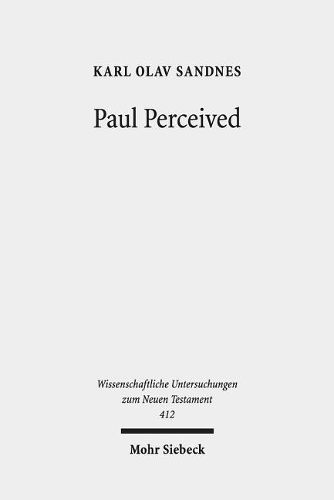 KARL OLAV SANDNES

Paul Perceived

Wissenschaftliche Untersuchungen zum Neuen Testament
412

Mohr Siebeck